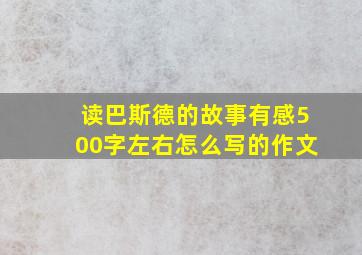 读巴斯德的故事有感500字左右怎么写的作文